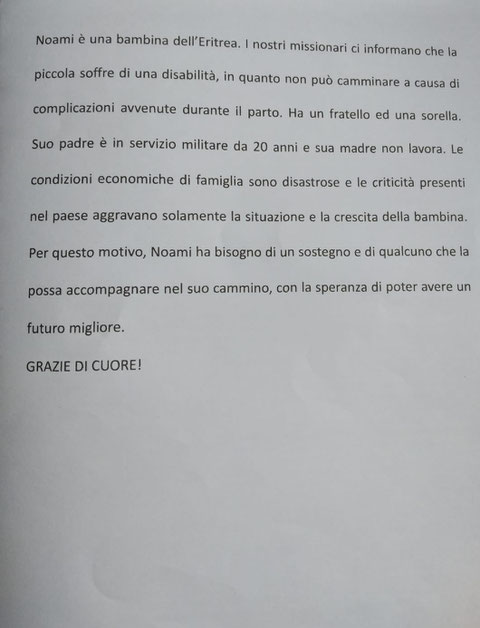 Noami è una bambina dell'Eritrea. I nostri missionari ci informano che la piccola soffre di una disabilità, in quanto non può camminare a causa di complicazioni avvenute durante il parto. Ha un fratello ed una sorella. Suo padre è in servizio militare da 20 anni e sua madre non lavora. Le condizioni economiche di famiglia sono disastrose e le criticità presenti nel paese aggravano solamente la situazione e la crescita della bambina. Per questo motivo, Noami ha bisogno di un sostegno e di qualcuno che la possa accompagnare nel suo cammino, con la speranza di poter avere un futuro migliore.

GRAZIE DI CUORE!